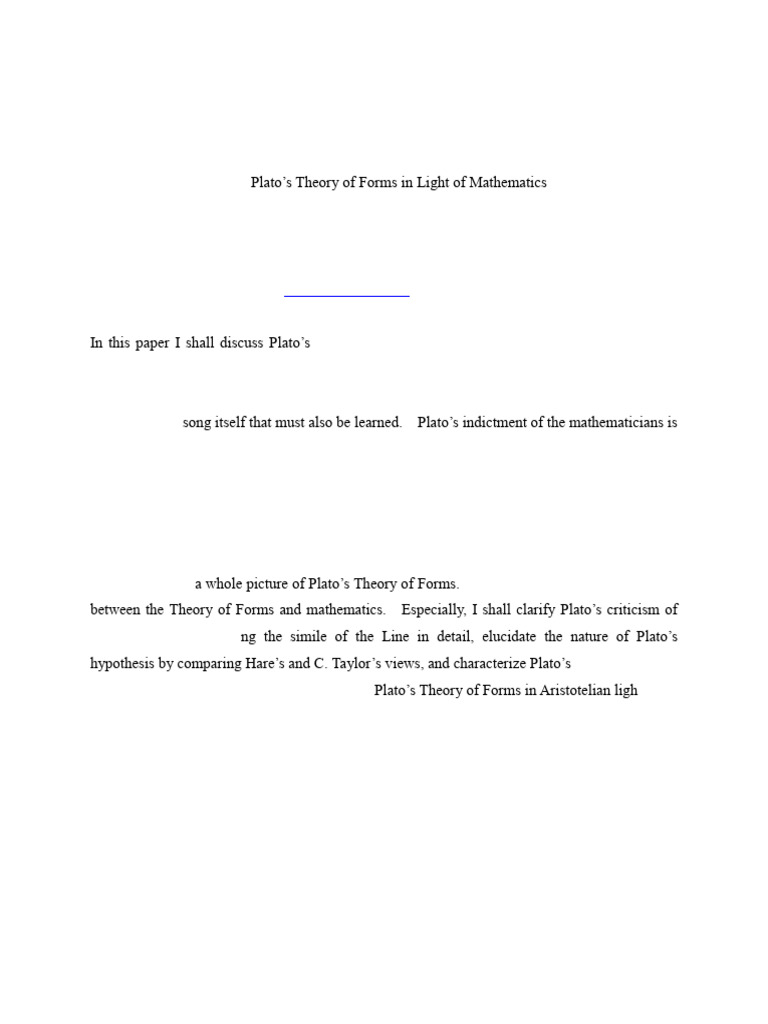 Plato's Theory of Forms in Light of Mathematics

In this paper I shall discuss Plato's

song itself that must also be learned. Plato's indictment of the mathematicians is

a whole picture of Plato's Theory of Forms.
between the Theory of Forms and mathematics. Especially, I shall clarify Plato's criticism of
ng the simile of the Line in detail, elucidate the nature of Plato's hypothesis by comparing Hare's and C. Taylor's views, and characterize Plato's
Plato's Theory of Forms in Aristotelian ligh